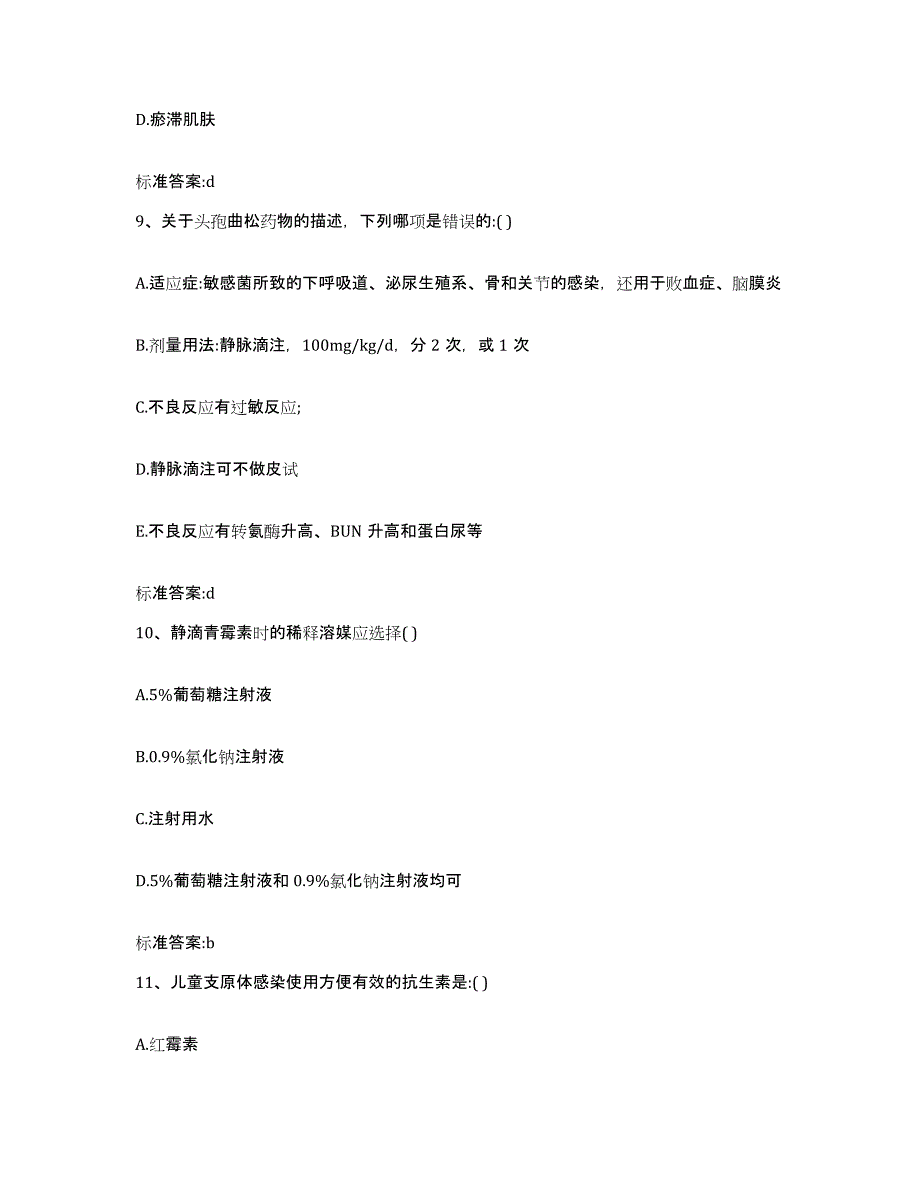 D.瘀滞肌肤

标准答案:d

9、关于头孢曲松药物的描述，下列哪项是错误的:( )

A.适应症:敏感菌所致的下呼吸道、泌尿生殖系、骨和关节的感染，还用于败血症、脑膜炎

B.剂量用法:静脉滴注，100mg/kg/d，分 2 次，或 1 次

C.不良反应有过敏反应;

D.静脉滴注可不做皮试

E.不良反应有转氨酶升高、BUN 升高和蛋白尿等

标准答案:d

10、静滴青霉素时的稀释溶媒应选择( )

A.5%葡萄糖注射液

B.0.9%氯化钠注射液

C.注射用水

D.5%葡萄糖注射液和 0.9%氯化钠注射液均可

标准答案:b

11、儿童支原体感染使用方便有效的抗生素是:( )

A.红霉素